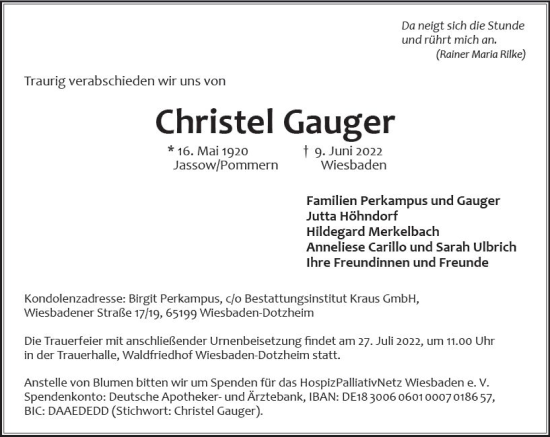 Da neigt sich die Stunde
und rührt mich an.
(Rainer Maria Rilke)

Traurig verabschieden wir uns von

Christel Gauger

* 16. Mai 1920
Jassow/Pommern

† 9. Juni 2022
Wiesbaden

Familien Perkampus und Gauger
Jutta Höhndorf
Hildegard Merkelbach
Anneliese Carillo und Sarah Ulbrich
Ihre Freundinnen und Freunde

Kondolenzadresse: Birgit Perkampus, c/o Bestattungsinstitut Kraus GmbH, Wiesbadener Straße 17/19, 65199 Wiesbaden-Dotzheim

Die Trauerfeier mit anschließender Urnenbeisetzung findet am 27. Juli 2022, um 11.00 Uhr in der Trauerhalle, Waldfriedhof Wiesbaden-Dotzheim statt.

Anstelle von Blumen bitten wir um Spenden für das HospizPalliativNetz Wiesbaden e. V. Spendenkonto: Deutsche Apotheker- und Ärztebank, IBAN: DE18 3006 0601 0007 0186 57, BIC: DAAEDEDD (Stichwort: Christel Gauger).